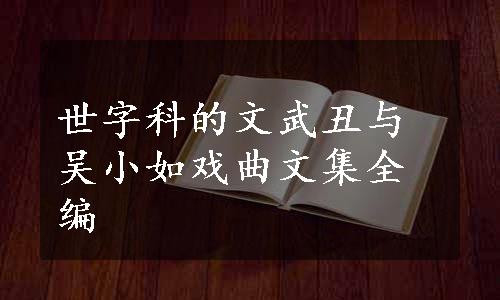 世字科的文武丑与吴小如戏曲文集全编